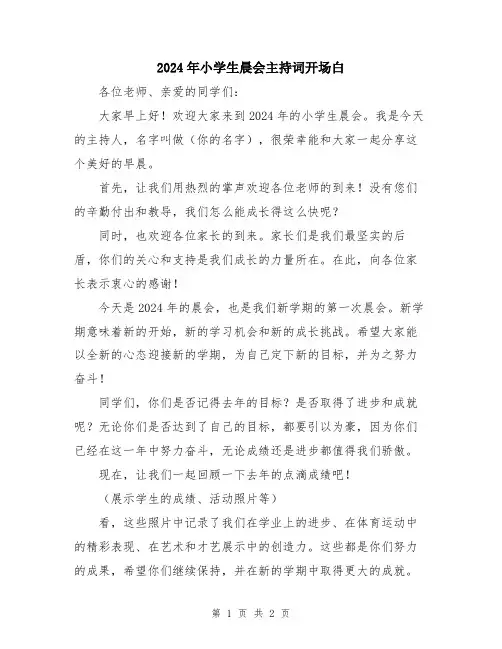 2024年小学生晨会主持词开场白

各位老师、亲爱的同学们：

大家早上好！欢迎大家来到2024年的小学生晨会。我是今天的主持人，名字叫做（你的名字），很荣幸能和大家一起分享这个美好的早晨。

首先，让我们用热烈的掌声欢迎各位老师的到来！没有您们的辛勤付出和教导，我们怎么能成长得这么快呢？

同时，也欢迎各位家长的到来。家长们是我们最坚实的后盾，你们的关心和支持是我们成长的力量所在。在此，向各位家长表示衷心的感谢！

今天是2024年的晨会，也是我们新学期的第一次晨会。新学期意味着新的开始，新的学习机会和新的成长挑战。希望大家能以全新的心态迎接新的学期，为自己定下新的目标，并为之努力奋斗！

同学们，你们是否记得去年的目标？是否取得了进步和成就呢？无论你们是否达到了自己的目标，都要引以为豪，因为你们已经在这一年中努力奋斗，无论成绩还是进步都值得我们骄傲。

现在，让我们一起回顾一下去年的点滴成绩吧！

（展示学生的成绩、活动照片等）

看，这些照片中记录了我们在学业上的进步、在体育运动中的精彩表现、在艺术和才艺展示中的创造力。这些都是你们努力的成果，希望你们继续保持，并在新的学期中取得更大的成就。

第 1 页 共 2 页